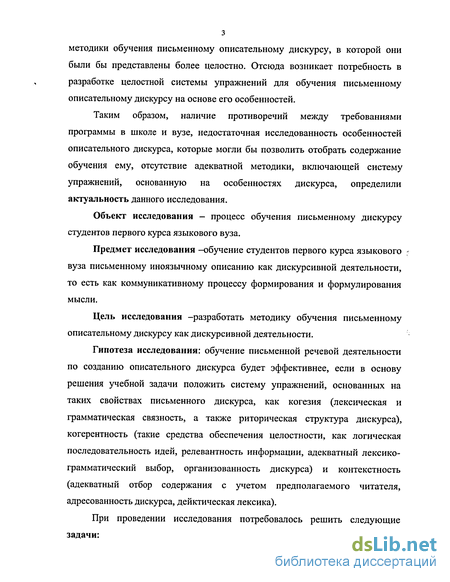 3

методики обучения письменному описательному дискурсу, в которой они были бы представлены более целостно. Отсюда возникает потребность в разработке целостной системы упражнений для обучения письменному описательному дискурсу на основе его особенностей.

Таким образом, наличие противоречий между требованиями программы в школе и вузе, недостаточная исследованность особенностей описательного дискурса, которые могли бы позволить отобрать содержание обучения ему, отсутствие адекватной методики, включающей систему упражнений, основанную на особенностях дискурса, определили актуальность данного исследования.

Объект исследования – процесс обучения письменному дискурсу студентов первого курса языкового вуза.

Предмет исследования –обучение студентов первого курса языкового вуза письменному иноязычному описанию как дискурсивной деятельности, то есть как коммуникативному процессу формирования и формулирования мысли.

Цель исследования –разработать методику обучения письменному описательному дискурсу как дискурсивной деятельности.

Гипотеза исследования: обучение письменной речевой деятельности по созданию описательного дискурса будет эффективнее, если в основу решения учебной задачи положить систему упражнений, основанных на таких свойствах письменного дискурса, как когезия (лексическая и грамматическая связность, а также риторическая структура дискурса), когерентность (такие средства обеспечения целостности, как логическая последовательность идей, релевантность информации, адекватный лексико-грамматический выбор, организованность дискурса) и контекстность (адекватный отбор содержания с учетом предполагаемого читателя, адресованность дискурса, дейктическая лексика).

При проведении исследования потребовалось решить следующие задачи:

dsLib.net
библиотека диссертаций